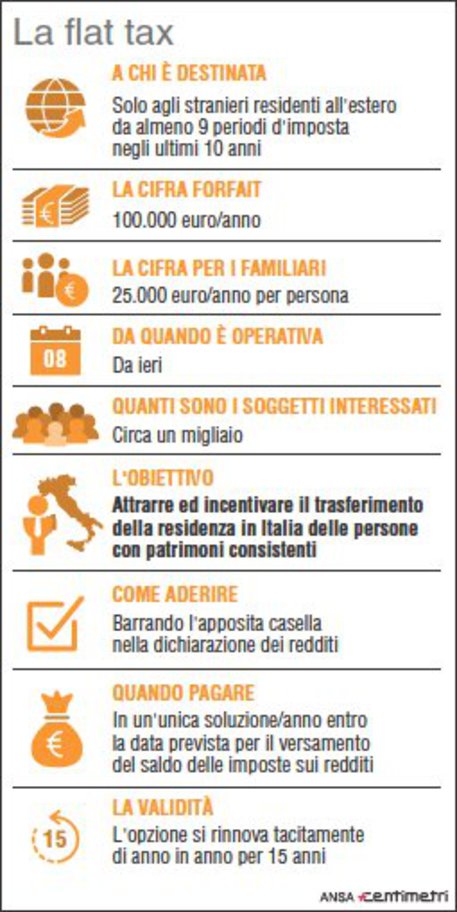 La flat tax

A CHI È DESTINATA
Solo agli stranieri residenti all'estero da almeno 9 periodi d'imposta negli ultimi 10 anni

€
LA CIFRA FORFAIT
100.000 euro/anno

€
LA CIFRA PER I FAMILIARI
25.000 euro/anno per persona

08
DA QUANDO È OPERATIVA
Da ieri

QUANTI SONO I SOGGETTI INTERESSATI
Circa un migliaio

L'OBIETTIVO
Attrarre ed incentivare il trasferimento della residenza in Italia delle persone con patrimoni consistenti

COME ADERIRE
Barrando l'apposita casella nella dichiarazione dei redditi

€
QUANDO PAGARE
In un'unica soluzione/anno entro la data prevista per il versamento del saldo delle imposte sui redditi

15
LA VALIDITÀ
L'opzione si rinnova tacitamente di anno in anno per 15 anni

ANSA centimetri